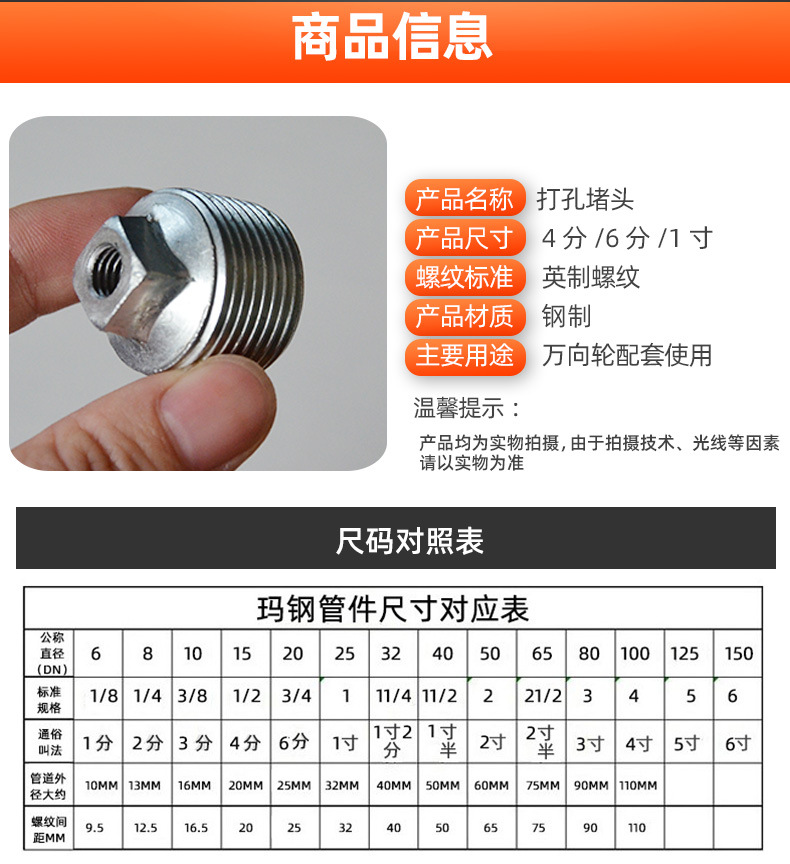 商品信息

产品名称 打孔堵头
产品尺寸 4分/6分/1寸
螺纹标准 英制螺纹
产品材质 钢制
主要用途 万向轮配套使用

温馨提示：

产品均为实物拍摄，由于拍摄技术、光线等因素请以实物为准

尺码对照表

玛钢管件尺寸对应表

| 公称直径(DN) | 6 | 8 | 10 | 15 | 20 | 25 | 32 | 40 | 50 | 65 | 80 | 100 | 125 | 150 |
|---|---|---|---|---|---|---|---|---|---|---|---|---|---|---|
| 标准规格 | 1/8 | 1/4 | 3/8 | 1/2 | 3/4 | 1 | 11/4 | 11/2 | 2 | 21/2 | 3 | 4 | 5 | 6 |
| 通俗叫法 | 1分 | 2分 | 3分 | 4分 | 6分 | 1寸 | 1寸2分 | 1寸半 | 2寸 | 2寸半 | 3寸 | 4寸 | 5寸 | 6寸 |
| 管道外径大约 | 10MM | 13MM | 16MM | 20MM | 25MM | 32MM | 40MM | 50MM | 60MM | 75MM | 90MM | 110MM | | |
| 螺纹间距MM | 9.5 | 12.5 | 16.5 | 20 | 25 | 32 | 40 | 50 | 65 | 75 | 90 | 110 | | |